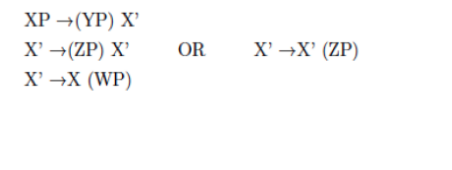 XP →(YP) X’

X’ →(ZP) X’ OR X’ →X’ (ZP)

X’ →X (WP)